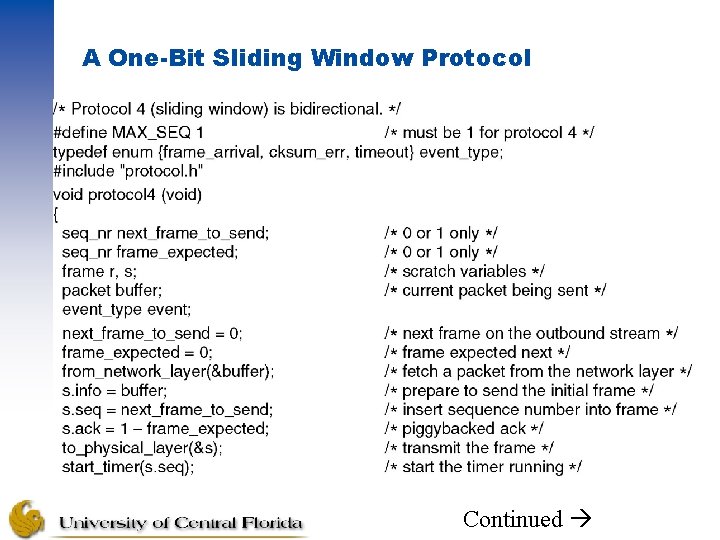 A One-Bit Sliding Window Protocol

/* Protocol 4 (sliding window) is bidirectional. */
#define MAX_SEQ 1 /* must be 1 for protocol 4 */
typedef enum {frame_arrival, cksum_err, timeout} event_type;
#include "protocol.h"
void protocol4 (void)
{
seq_nr next_frame_to_send; /* 0 or 1 only */
seq_nr frame_expected; /* 0 or 1 only */
frame r, s; /* scratch variables */
packet buffer; /* current packet being sent */
event_type event;
next_frame_to_send = 0; /* next frame on the outbound stream */
frame_expected = 0; /* frame expected next */
from_network_layer(&buffer); /* fetch a packet from the network layer */
s.info = buffer; /* prepare to send the initial frame */
s.seq = next_frame_to_send; /* insert sequence number into frame */
s.ack = 1 – frame_expected; /* piggybacked ack */
to_physical_layer(&s); /* transmit the frame */
start_timer(s.seq); /* start the timer running */

University of Central Florida

Continued →